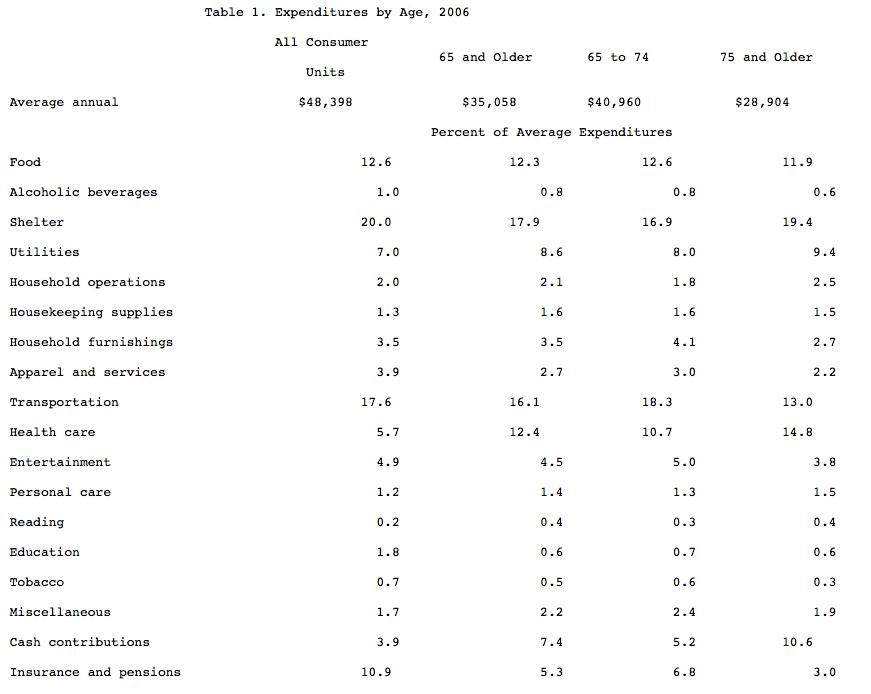 Table 1. Expenditures by Age, 2006

| | All Consumer Units | 65 and Older | 65 to 74 | 75 and Older |
|---|---|---|---|---|
| Average annual | \$48,398 | \$35,058 | \$40,960 | \$28,904 |
| | Percent of Average Expenditures | | | |
| Food | 12.6 | 12.3 | 12.6 | 11.9 |
| Alcoholic beverages | 1.0 | 0.8 | 0.8 | 0.6 |
| Shelter | 20.0 | 17.9 | 16.9 | 19.4 |
| Utilities | 7.0 | 8.6 | 8.0 | 9.4 |
| Household operations | 2.0 | 2.1 | 1.8 | 2.5 |
| Housekeeping supplies | 1.3 | 1.6 | 1.6 | 1.5 |
| Household furnishings | 3.5 | 3.5 | 4.1 | 2.7 |
| Apparel and services | 3.9 | 2.7 | 3.0 | 2.2 |
| Transportation | 17.6 | 16.1 | 18.3 | 13.0 |
| Health care | 5.7 | 12.4 | 10.7 | 14.8 |
| Entertainment | 4.9 | 4.5 | 5.0 | 3.8 |
| Personal care | 1.2 | 1.4 | 1.3 | 1.5 |
| Reading | 0.2 | 0.4 | 0.3 | 0.4 |
| Education | 1.8 | 0.6 | 0.7 | 0.6 |
| Tobacco | 0.7 | 0.5 | 0.6 | 0.3 |
| Miscellaneous | 1.7 | 2.2 | 2.4 | 1.9 |
| Cash contributions | 3.9 | 7.4 | 5.2 | 10.6 |
| Insurance and pensions | 10.9 | 5.3 | 6.8 | 3.0 |